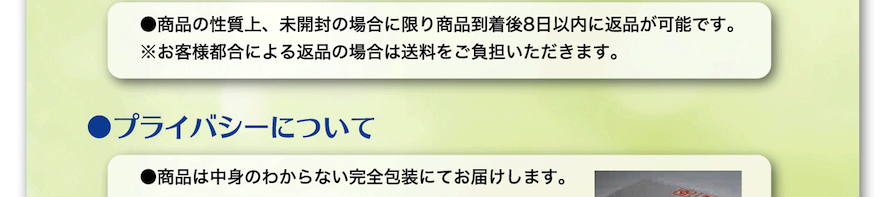 ●商品の性質上、未開封の場合に限り商品到着後8日以内に返品が可能です。
※お客様都合による返品の場合は送料をご負担いただきます。

●プライバシーについて

●商品は中身のわからない完全包装にてお届けします。